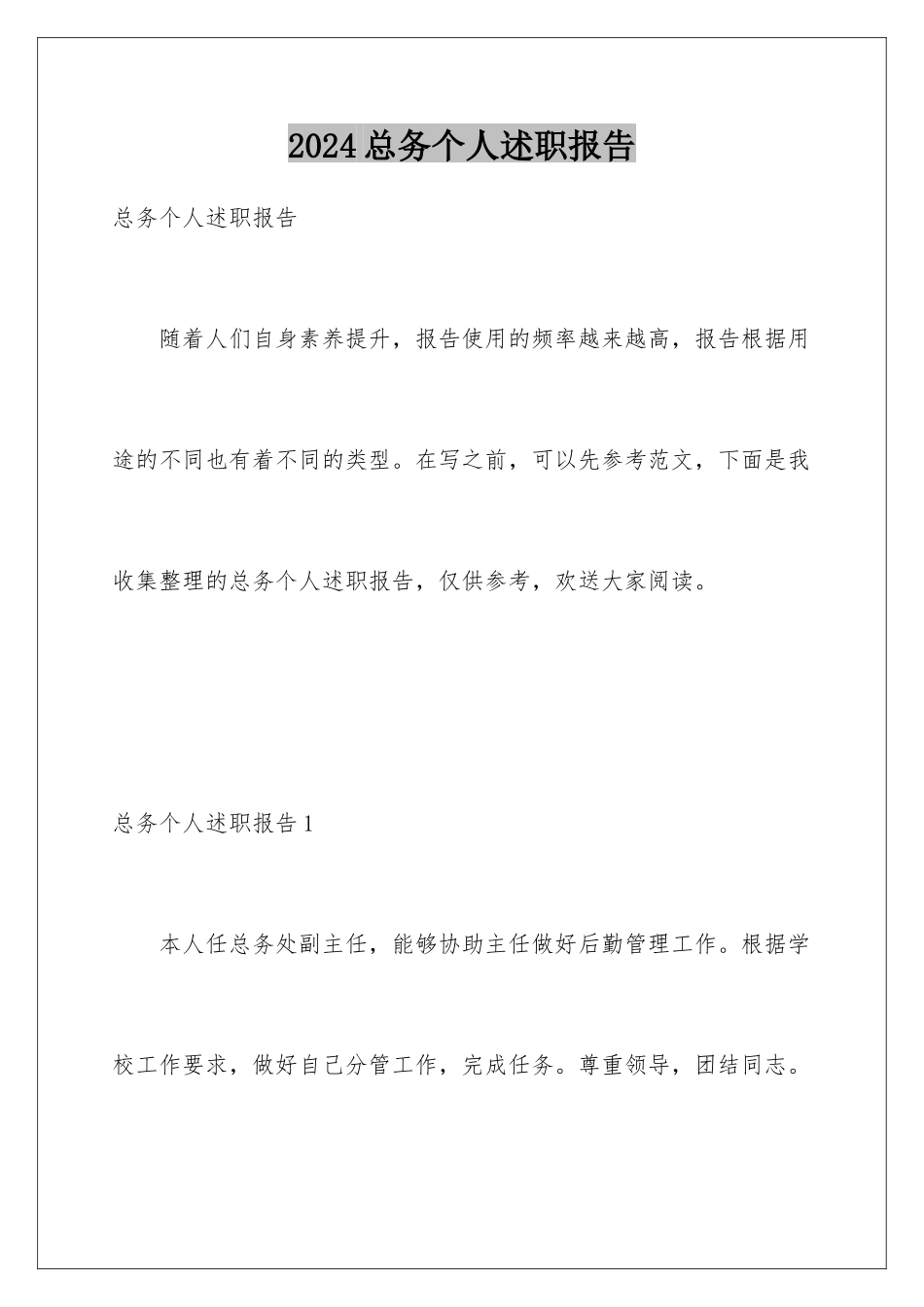 2024总务个人述职报告

总务个人述职报告

随着人们自身素养提升，报告使用的频率越来越高，报告根据用途的不同也有着不同的类型。在写之前，可以先参考范文，下面是我收集整理的总务个人述职报告，仅供参考，欢送大家阅读。

总务个人述职报告1

本人任总务处副主任，能够协助主任做好后勤管理工作。根据学校工作要求，做好自己分管工作，完成任务。尊重领导，团结同志。